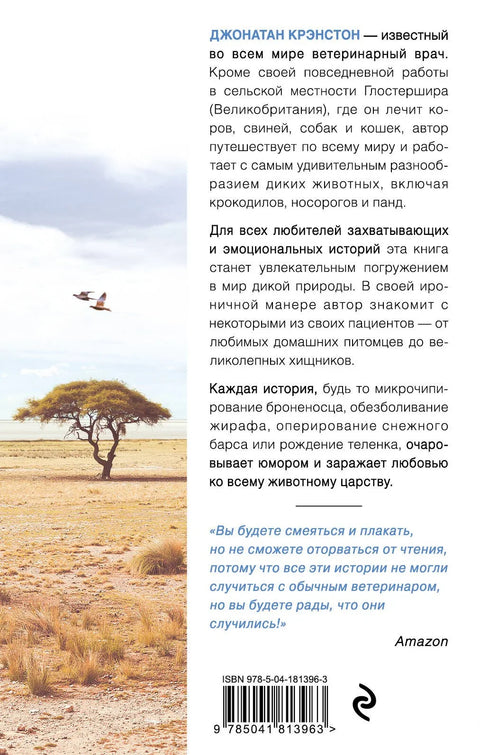 ДЖОНАТАН КРЭНСТОН — известный во всем мире ветеринарный врач. Кроме своей повседневной работы в сельской местности Глостершира (Великобритания), где он лечит коров, свиней, собак и кошек, автор путешествует по всему миру и работает с самым удивительным разнообразием диких животных, включая крокодилов, носорогов и панд.

Для всех любителей захватывающих и эмоциональных историй эта книга станет увлекательным погружением в мир дикой природы. В своей ироничной манере автор знакомит с некоторыми из своих пациентов — от любимых домашних питомцев до великолепных хищников.

Каждая история, будь то микрочипирование броненосца, обезболивание жирафа, оперирование снежного барса или рождение теленка, очаровывает юмором и заражает любовью ко всему животному царству.

«Вы будете смеяться и плакать, но не сможете оторваться от чтения, потому что все эти истории не могли случиться с обычным ветеринаром, но вы будете рады, что они случились!»

Amazon

ISBN 978-5-04-181396-3

9 785041 813963 >